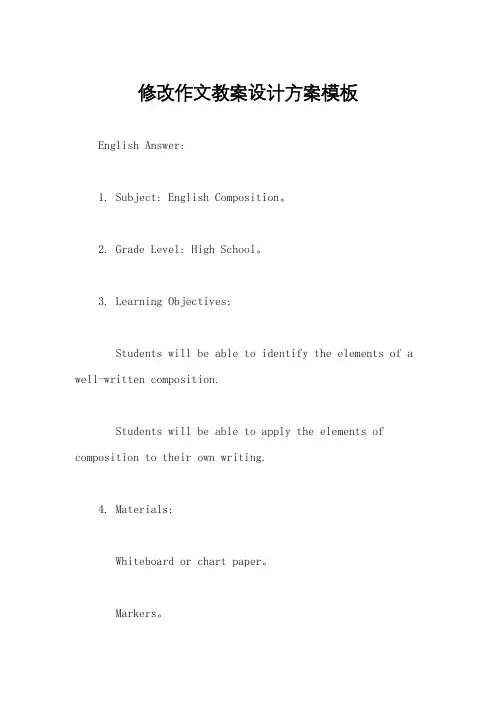 修改作文教案设计方案模板

English Answer:

1. Subject: English Composition。

2. Grade Level: High School。

3. Learning Objectives:

Students will be able to identify the elements of a well-written composition.

Students will be able to apply the elements of composition to their own writing.

4. Materials:

Whiteboard or chart paper。

Markers。